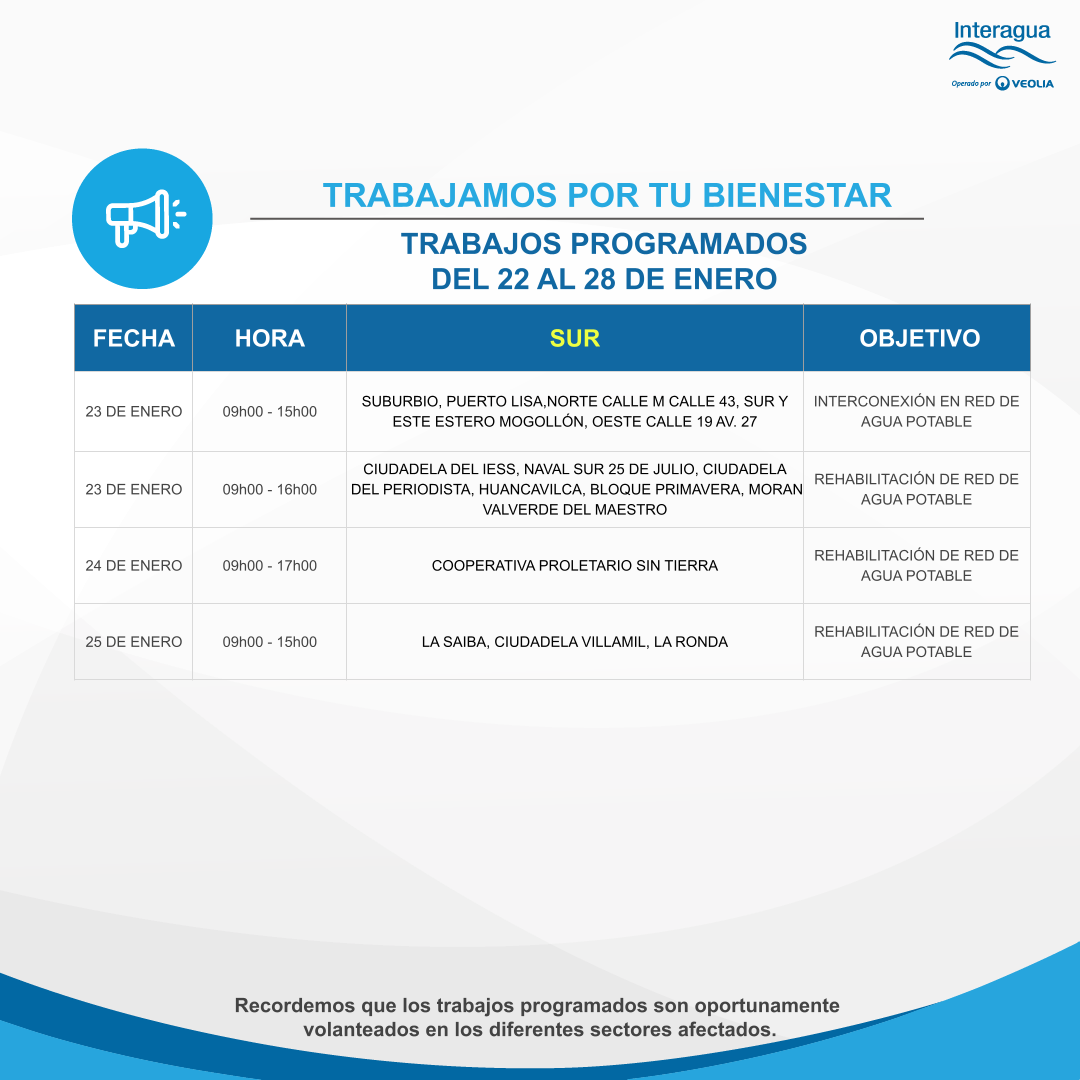 Interagua
Operado por VEOLIA

TRABAJAMOS POR TU BIENESTAR

TRABAJOS PROGRAMADOS
DEL 22 AL 28 DE ENERO

| FECHA | HORA | SUR | OBJETIVO |
|---|---|---|---|
| 23 DE ENERO | 09h00 - 15h00 | SUBURBIO, PUERTO LISA,NORTE CALLE M CALLE 43, SUR Y ESTE ESTERO MOGOLLÓN, OESTE CALLE 19 AV. 27 | INTERCONEXIÓN EN RED DE AGUA POTABLE |
| 23 DE ENERO | 09h00 - 16h00 | CIUDADELA DEL IESS, NAVAL SUR 25 DE JULIO, CIUDADELA DEL PERIODISTA, HUANCAVILCA, BLOQUE PRIMAVERA, MORAN VALVERDE DEL MAESTRO | REHABILITACIÓN DE RED DE AGUA POTABLE |
| 24 DE ENERO | 09h00 - 17h00 | COOPERATIVA PROLETARIO SIN TIERRA | REHABILITACIÓN DE RED DE AGUA POTABLE |
| 25 DE ENERO | 09h00 - 15h00 | LA SAIBA, CIUDADELA VILLAMIL, LA RONDA | REHABILITACIÓN DE RED DE AGUA POTABLE |

Recordemos que los trabajos programados son oportunamente volanteados en los diferentes sectores afectados.